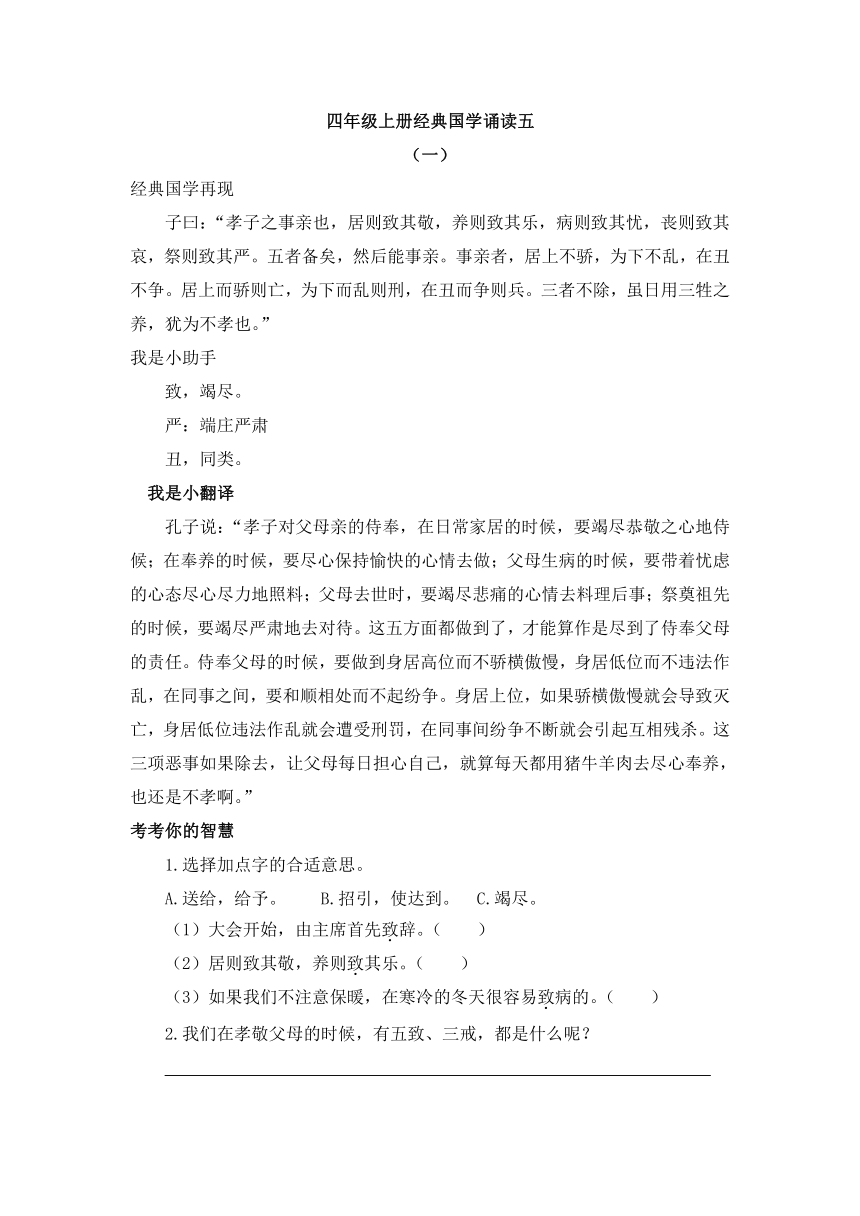 四年级上册经典国学诵读五

（一）

经典国学再现

子曰：“孝子之事亲也，居则致其敬，养则致其乐，病则致其忧，丧则致其哀，祭则致其严。五者备矣，然后能事亲。事亲者，居上不骄，为下不乱，在丑不争。居上而骄则亡，为下而乱则刑，在丑而争则兵。三者不除，虽日用三牲之养，犹为不孝也。”

我是小助手

致，竭尽。

严：端庄严肃

丑，同类。

我是小翻译

孔子说：“孝子对父母亲的侍奉，在日常家居的时候，要竭尽恭敬之心地侍候；在奉养的时候，要尽心保持愉快的心情去做；父母生病的时候，要带着忧虑的心态尽心尽力地照料；父母去世时，要竭尽悲痛的心情去料理后事；祭奠祖先的时候，要竭尽严肃地去对待。这五方面都做到了，才能算作是尽到了侍奉父母的责任。侍奉父母的时候，要做到身居高位而不骄横傲慢，身居低位而不违法作乱，在同事之间，要和顺相处而不起纷争。身居上位，如果骄横傲慢就会导致灭亡，身居低位违法作乱就会遭受刑罚，在同事间纷争不断就会引起互相残杀。这三项恶事如果除去，让父母每日担心自己，就算每天都用猪牛羊肉去尽心奉养，也还是不孝啊。”

考考你的智慧

1.选择加点字的合适意思。

A.送给，给予。 B.招引，使达到。 C.竭尽。

（1）大会开始，由主席首先致辞。（ ）

（2）居则致其敬，养则致其乐。（ ）

（3）如果我们不注意保暖，在寒冷的冬天很容易致病的。（ ）

2.我们在孝敬父母的时候，有五致、三戒，都是什么呢？